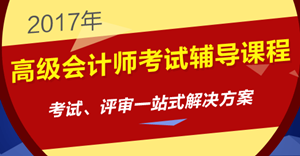 2017年

高级会计师考试辅导课程

考试、评审一站式解决方案